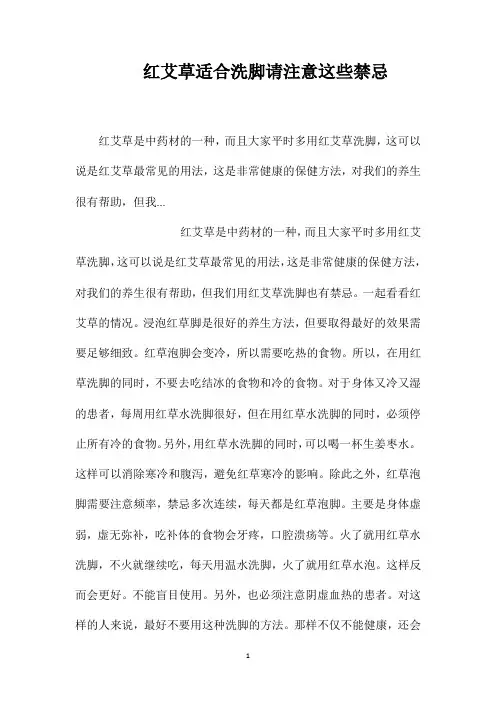 红艾草适合洗脚请注意这些禁忌

红艾草是中药材的一种，而且大家平时多用红艾草洗脚，这可以说是红艾草最常见的用法，这是非常健康的保健方法，对我们的养生很有帮助，但我...

红艾草是中药材的一种，而且大家平时多用红艾草洗脚，这可以说是红艾草最常见的用法，这是非常健康的保健方法，对我们的养生很有帮助，但我们用红艾草洗脚也有禁忌。一起看看红艾草的情况。浸泡红草脚是很好的养生方法，但要取得最好的效果需要足够细致。红草泡脚会变冷，所以需要吃热的食物。所以，在用红草洗脚的同时，不要去吃结冰的食物和冷的食物。对于身体又冷又湿的患者，每周用红草水洗脚很好，但在用红草水洗脚的同时，必须停止所有冷的食物。另外，用红草水洗脚的同时，可以喝一杯生姜枣水。这样可以消除寒冷和腹泻，避免红草寒冷的影响。除此之外，红草泡脚需要注意频率，禁忌多次连续，每天都是红草泡脚。主要是身体虚弱，虚无弥补，吃补体的食物会牙疼，口腔溃疡等。火了就用红草水洗脚，不火就继续吃，每天用温水洗脚，火了就用红草水泡。这样反而会更好。不能盲目使用。另外，也必须注意阴虚血热的患者。对这样的人来说，最好不要用这种洗脚的方法。那样不仅不能健康，还会

1